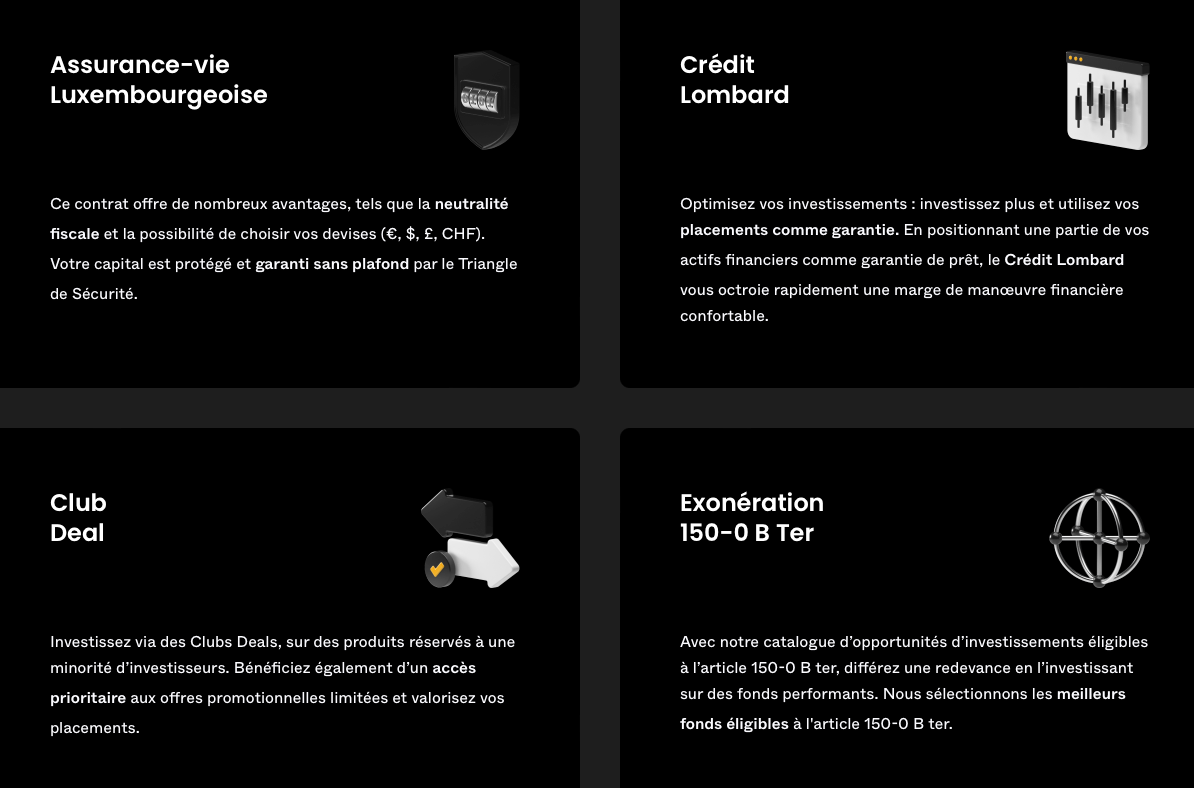 Assurance-vie Luxembourgeoise

Ce contrat offre de nombreux avantages, tels que la neutralité fiscale et la possibilité de choisir vos devises (€, $, £, CHF). Votre capital est protégé et garanti sans plafond par le Triangle de Sécurité.

Crédit Lombard

Optimisez vos investissements : investissez plus et utilisez vos placements comme garantie. En positionnant une partie de vos actifs financiers comme garantie de prêt, le Crédit Lombard vous octroie rapidement une marge de manœuvre financière confortable.

Club Deal

Investissez via des Clubs Deals, sur des produits réservés à une minorité d'investisseurs. Bénéficiez également d'un accès prioritaire aux offres promotionnelles limitées et valorisez vos placements.

Exonération 150-0 B Ter

Avec notre catalogue d'opportunités d'investissements éligibles à l'article 150-0 B ter, différez une redevance en l'investissant sur des fonds performants. Nous sélectionnons les meilleurs fonds éligibles à l'article 150-0 B ter.